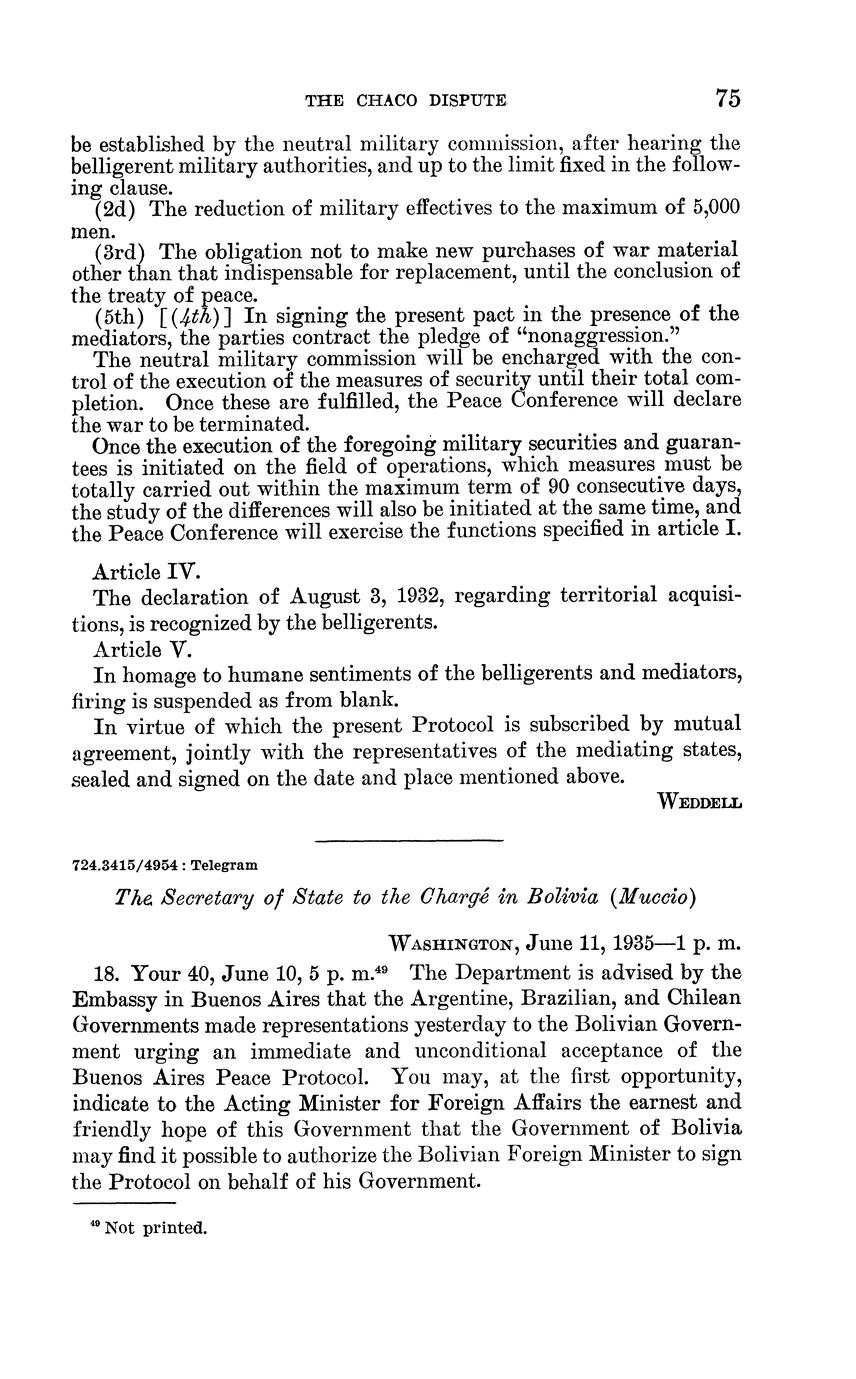 THE CHACO DISPUTE 75

be established by the neutral military commission, after hearing the belligerent military authorities, and up to the limit fixed in the following clause.

(2d) The reduction of military effectives to the maximum of 5,000 men.

(3rd) The obligation not to make new purchases of war material other than that indispensable for replacement, until the conclusion of the treaty of peace.

(5th) [(4th)] In signing the present pact in the presence of the mediators, the parties contract the pledge of "nonaggression."

The neutral military commission will be encharged with the control of the execution of the measures of security until their total completion. Once these are fulfilled, the Peace Conference will declare the war to be terminated.

Once the execution of the foregoing military securities and guarantees is initiated on the field of operations, which measures must be totally carried out within the maximum term of 90 consecutive days, the study of the differences will also be initiated at the same time, and the Peace Conference will exercise the functions specified in article I.

Article IV.

The declaration of August 3, 1932, regarding territorial acquisitions, is recognized by the belligerents.

Article V.

In homage to humane sentiments of the belligerents and mediators, firing is suspended as from blank.

In virtue of which the present Protocol is subscribed by mutual agreement, jointly with the representatives of the mediating states, sealed and signed on the date and place mentioned above.

WEDDELL

724.3415/4954 : Telegram

The Secretary of State to the Chargé in Bolivia (Muccio)

WASHINGTON, June 11, 1935—1 p. m.

18. Your 40, June 10, 5 p. m.$^{49}$ The Department is advised by the Embassy in Buenos Aires that the Argentine, Brazilian, and Chilean Governments made representations yesterday to the Bolivian Government urging an immediate and unconditional acceptance of the Buenos Aires Peace Protocol. You may, at the first opportunity, indicate to the Acting Minister for Foreign Affairs the earnest and friendly hope of this Government that the Government of Bolivia may find it possible to authorize the Bolivian Foreign Minister to sign the Protocol on behalf of his Government.

$^{49}$ Not printed.